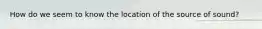 How do we seem to know the location of the source of sound?